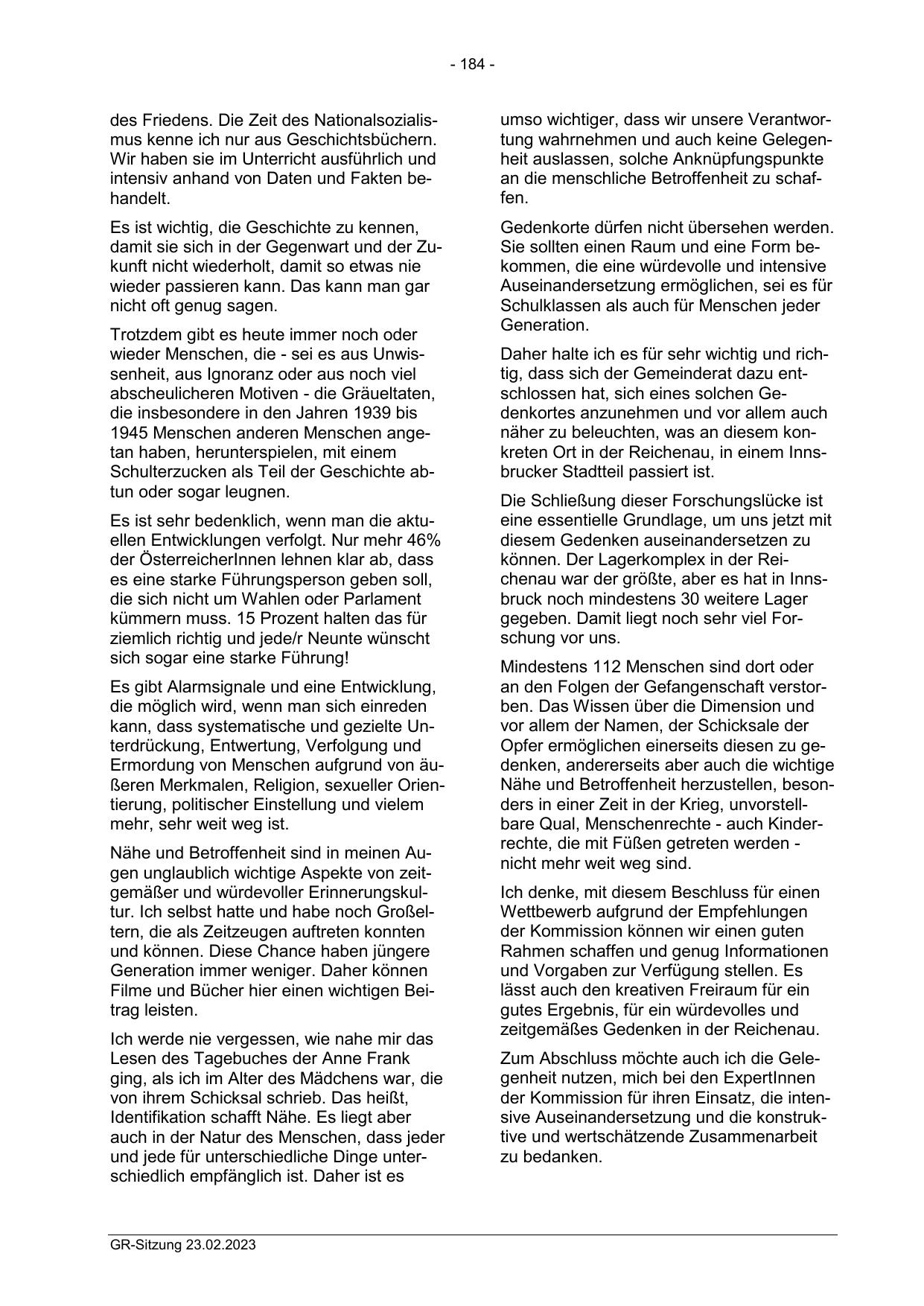 - 184 -

des Friedens. Die Zeit des Nationalsozialismus kenne ich nur aus Geschichtsbüchern. Wir haben sie im Unterricht ausführlich und intensiv anhand von Daten und Fakten behandelt.

Es ist wichtig, die Geschichte zu kennen, damit sie sich in der Gegenwart und der Zukunft nicht wiederholt, damit so etwas nie wieder passieren kann. Das kann man gar nicht oft genug sagen.

Trotzdem gibt es heute immer noch oder wieder Menschen, die - sei es aus Unwissenheit, aus Ignoranz oder aus noch viel abscheulicheren Motiven - die Gräueltaten, die insbesondere in den Jahren 1939 bis 1945 Menschen anderen Menschen angetan haben, herunterspielen, mit einem Schulterzucken als Teil der Geschichte abtun oder sogar leugnen.

Es ist sehr bedenklich, wenn man die aktuellen Entwicklungen verfolgt. Nur mehr 46% der ÖsterreicherInnen lehnen klar ab, dass es eine starke Führungsperson geben soll, die sich nicht um Wahlen oder Parlament kümmern muss. 15 Prozent halten das für ziemlich richtig und jede/r Neunte wünscht sich sogar eine starke Führung!

Es gibt Alarmsignale und eine Entwicklung, die möglich wird, wenn man sich einreden kann, dass systematische und gezielte Unterdrückung, Entwertung, Verfolgung und Ermordung von Menschen aufgrund von äußeren Merkmalen, Religion, sexueller Orientierung, politischer Einstellung und vielem mehr, sehr weit weg ist.

Nähe und Betroffenheit sind in meinen Augen unglaublich wichtige Aspekte von zeitgemäßer und würdevoller Erinnerungskultur. Ich selbst hatte und habe noch Großeltern, die als Zeitzeugen auftreten konnten und können. Diese Chance haben jüngere Generation immer weniger. Daher können Filme und Bücher hier einen wichtigen Beitrag leisten.

Ich werde nie vergessen, wie nahe mir das Lesen des Tagebuches der Anne Frank ging, als ich im Alter des Mädchens war, die von ihrem Schicksal schrieb. Das heißt, Identifikation schafft Nähe. Es liegt aber auch in der Natur des Menschen, dass jeder und jede für unterschiedliche Dinge unterschiedlich empfänglich ist. Daher ist es umso wichtiger, dass wir unsere Verantwortung wahrnehmen und auch keine Gelegenheit auslassen, solche Anknüpfungspunkte an die menschliche Betroffenheit zu schaffen.

Gedenkorte dürfen nicht übersehen werden. Sie sollten einen Raum und eine Form bekommen, die eine würdevolle und intensive Auseinandersetzung ermöglichen, sei es für Schulklassen als auch für Menschen jeder Generation.

Daher halte ich es für sehr wichtig und richtig, dass sich der Gemeinderat dazu entschlossen hat, sich eines solchen Gedenkortes anzunehmen und vor allem auch näher zu beleuchten, was an diesem konkreten Ort in der Reichenau, in einem Innsbrucker Stadtteil passiert ist.

Die Schließung dieser Forschungslücke ist eine essentielle Grundlage, um uns jetzt mit diesem Gedenken auseinandersetzen zu können. Der Lagerkomplex in der Reichenau war der größte, aber es hat in Innsbruck noch mindestens 30 weitere Lager gegeben. Damit liegt noch sehr viel Forschung vor uns.

Mindestens 112 Menschen sind dort oder an den Folgen der Gefangenschaft verstorben. Das Wissen über die Dimension und vor allem der Namen, der Schicksale der Opfer ermöglichen einerseits diesen zu gedenken, andererseits aber auch die wichtige Nähe und Betroffenheit herzustellen, besonders in einer Zeit in der Krieg, unvorstellbare Qual, Menschenrechte - auch Kinderrechte, die mit Füßen getreten werden - nicht mehr weit weg sind.

Ich denke, mit diesem Beschluss für einen Wettbewerb aufgrund der Empfehlungen der Kommission können wir einen guten Rahmen schaffen und genug Informationen und Vorgaben zur Verfügung stellen. Es lässt auch den kreativen Freiraum für ein gutes Ergebnis, für ein würdevolles und zeitgemäßes Gedenken in der Reichenau.

Zum Abschluss möchte auch ich die Gelegenheit nutzen, mich bei den ExpertInnen der Kommission für ihren Einsatz, die intensive Auseinandersetzung und die konstruktive und wertschätzende Zusammenarbeit zu bedanken.

GR-Sitzung 23.02.2023